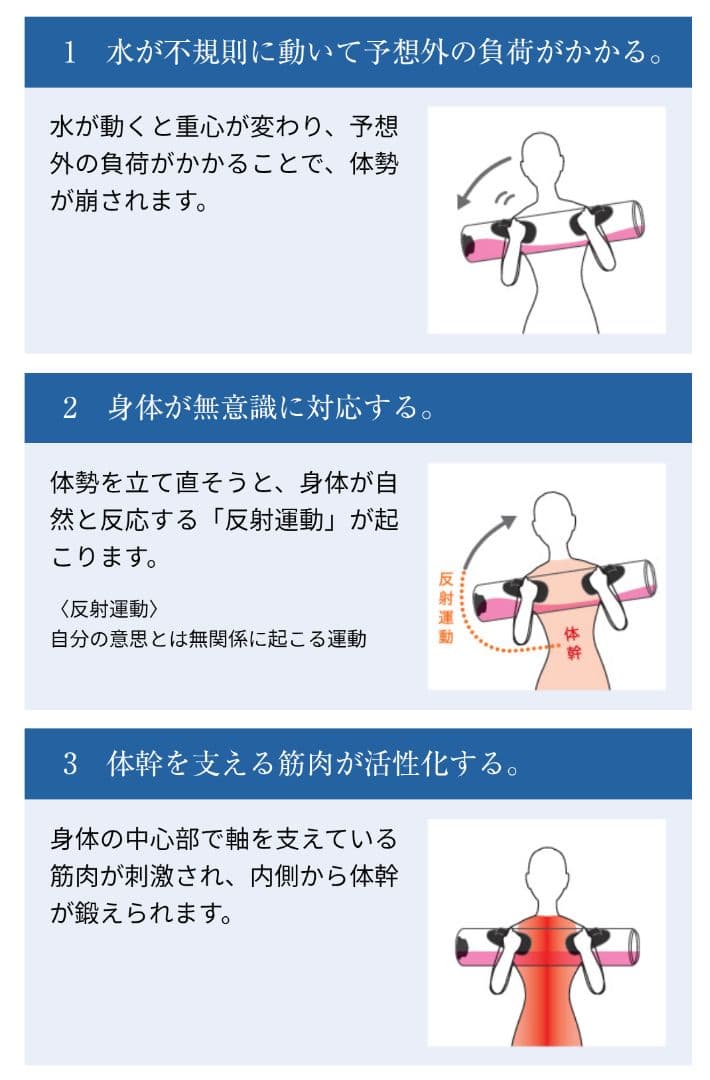 1 水が不規則に動いて予想外の負荷がかかる。

水が動くと重心が変わり、予想外の負荷がかかることで、体勢が崩されます。

2 身体が無意識に対応する。

体勢を立て直そうと、身体が自然と反応する「反射運動」が起こります。

〈反射運動〉
自分の意思とは無関係に起こる運動

反射運動

体幹

3 体幹を支える筋肉が活性化する。

身体の中心部で軸を支えている筋肉が刺激され、内側から体幹が鍛えられます。